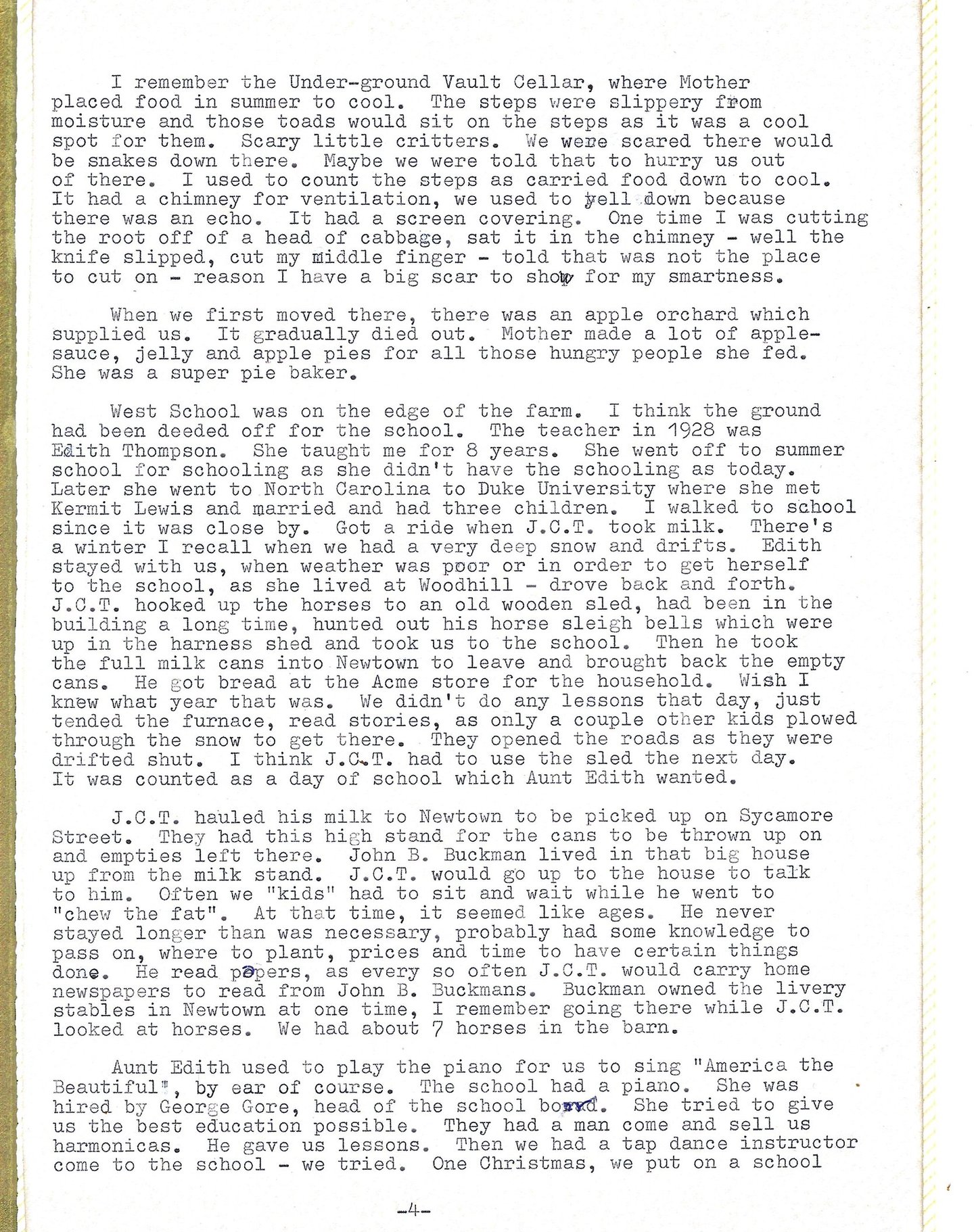 I remember the Under-ground Vault Cellar, where Mother placed food in summer to cool. The steps were slippery from moisture and those toads would sit on the steps as it was a cool spot for them. Scary little critters. We were scared there would be snakes down there. Maybe we were told that to hurry us out of there. I used to count the steps as carried food down to cool. It had a chimney for ventilation, we used to yell down because there was an echo. It had a screen covering. One time I was cutting the root off of a head of cabbage, sat it in the chimney - well the knife slipped, cut my middle finger - told that was not the place to cut on - reason I have a big scar to show for my smartness.

When we first moved there, there was an apple orchard which supplied us. It gradually died out. Mother made a lot of applesauce, jelly and apple pies for all those hungry people she fed. She was a super pie baker.

West School was on the edge of the farm. I think the ground had been deeded off for the school. The teacher in 1928 was Edith Thompson. She taught me for 8 years. She went off to summer school for schooling as she didn't have the schooling as today. Later she went to North Carolina to Duke University where she met Kermit Lewis and married and had three children. I walked to school since it was close by. Got a ride when J.C.T. took milk. There's a winter I recall when we had a very deep snow and drifts. Edith stayed with us, when weather was poor or in order to get herself to the school, as she lived at Woodhill - drove back and forth. J.C.T. hooked up the horses to an old wooden sled, had been in the building a long time, hunted out his horse sleigh bells which were up in the harness shed and took us to the school. Then he took the full milk cans into Newtown to leave and brought back the empty cans. He got bread at the Acme store for the household. Wish I knew what year that was. We didn't do any lessons that day, just tended the furnace, read stories, as only a couple other kids plowed through the snow to get there. They opened the roads as they were drifted shut. I think J.C.T. had to use the sled the next day. It was counted as a day of school which Aunt Edith wanted.

J.C.T. hauled his milk to Newtown to be picked up on Sycamore Street. They had this high stand for the cans to be thrown up on and empties left there. John B. Buckman lived in that big house up from the milk stand. J.C.T. would go up to the house to talk to him. Often we "kids" had to sit and wait while he went to "chew the fat". At that time, it seemed like ages. He never stayed longer than was necessary, probably had some knowledge to pass on, where to plant, prices and time to have certain things done. He read papers, as every so often J.C.T. would carry home newspapers to read from John B. Buckmans. Buckman owned the livery stables in Newtown at one time, I remember going there while J.C.T. looked at horses. We had about 7 horses in the barn.

Aunt Edith used to play the piano for us to sing "America the Beautiful", by ear of course. The school had a piano. She was hired by George Gore, head of the school board. She tried to give us the best education possible. They had a man come and sell us harmonicas. He gave us lessons. Then we had a tap dance instructor come to the school - we tried. One Christmas, we put on a school

-4-